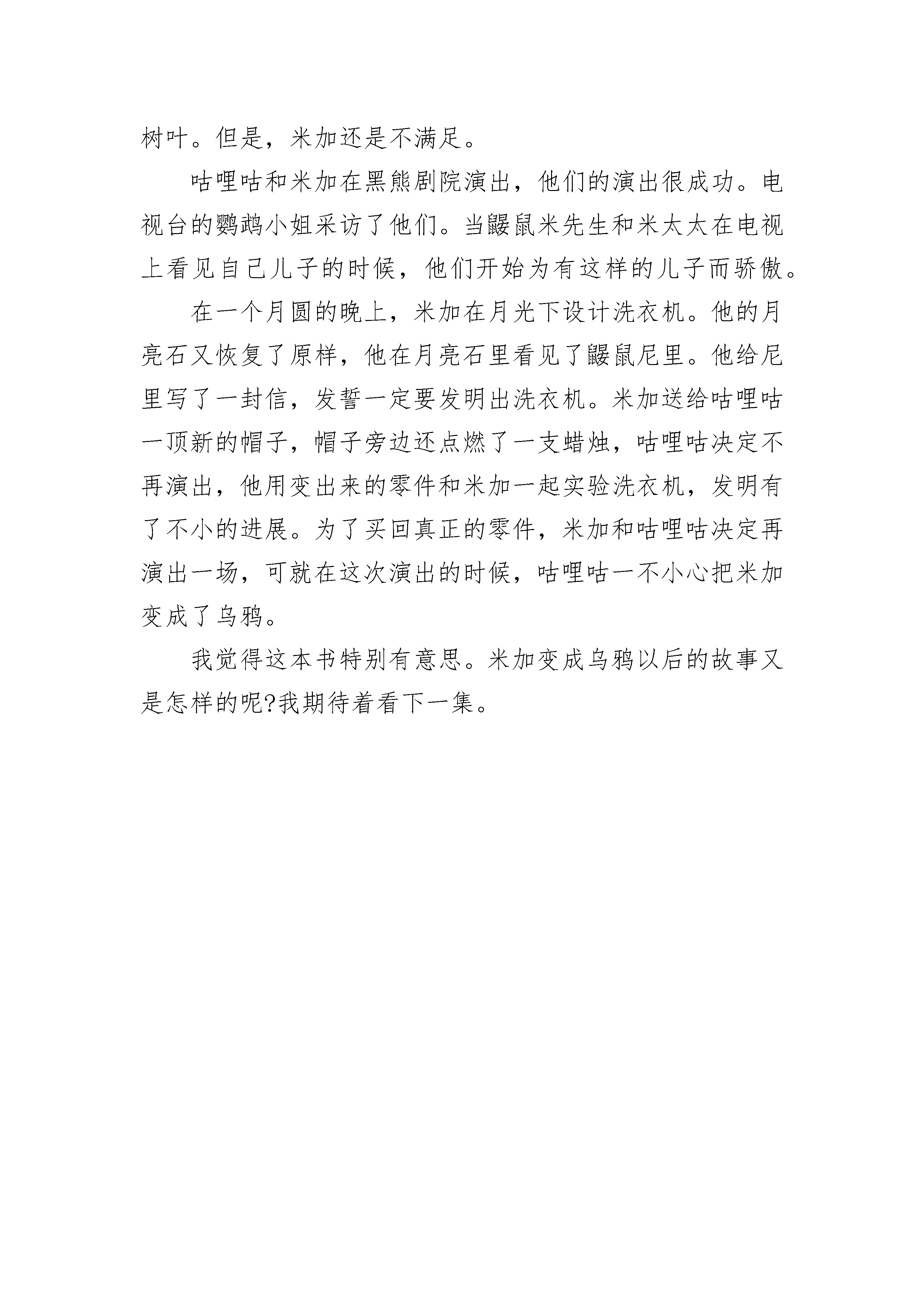 树叶。但是，米加还是不满足。

咕哩咕和米加在黑熊剧院演出，他们的演出很成功。电视台的鹦鹉小姐采访了他们。当鼹鼠米先生和米太太在电视上看见自己儿子的时候，他们开始为有这样的儿子而骄傲。

在一个月圆的晚上，米加在月光下设计洗衣机。他的月亮石又恢复了原样，他在月亮石里看见了鼹鼠尼里。他给尼里写了一封信，发誓一定要发明出洗衣机。米加送给咕哩咕一顶新的帽子，帽子旁边还点燃了一支蜡烛，咕哩咕决定不再演出，他用变出来的零件和米加一起实验洗衣机，发明有了不小的进展。为了买回真正的零件，米加和咕哩咕决定再演出一场，可就在这次演出的时候，咕哩咕一不小心把米加变成了乌鸦。

我觉得这本书特别有意思。米加变成乌鸦以后的故事又是怎样的呢?我期待着看下一集。